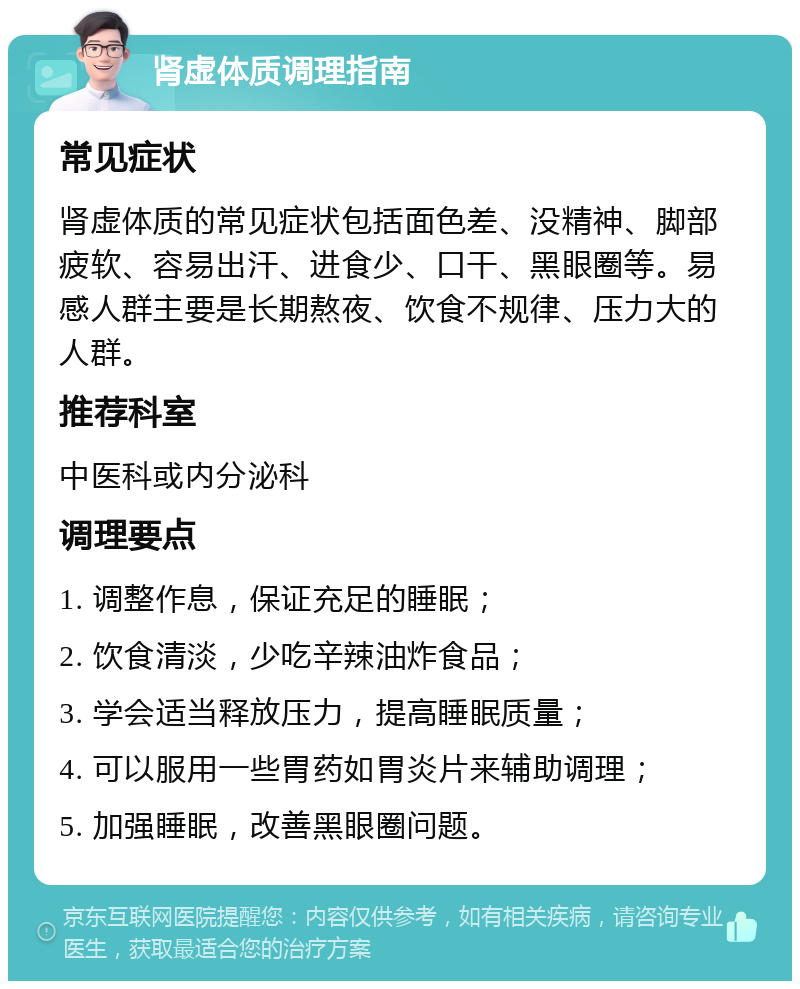 肾虚体质调理指南

常见症状

肾虚体质的常见症状包括面色差、没精神、脚部疲软、容易出汗、进食少、口干、黑眼圈等。易感人群主要是长期熬夜、饮食不规律、压力大的人群。

推荐科室

中医科或内分泌科

调理要点

1. 调整作息，保证充足的睡眠；

2. 饮食清淡，少吃辛辣油炸食品；

3. 学会适当释放压力，提高睡眠质量；

4. 可以服用一些胃药如胃炎片来辅助调理；

5. 加强睡眠，改善黑眼圈问题。

京东互联网医院提醒您：内容仅供参考，如有相关疾病，请咨询专业医生，获取最适合您的治疗方案